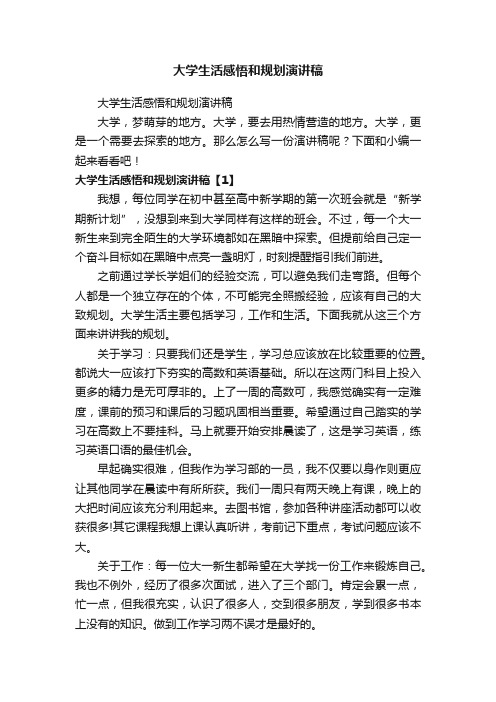 大学生活感悟和规划演讲稿

大学生活感悟和规划演讲稿

大学，梦萌芽的地方。大学，要去用热情营造的地方。大学，更是一个需要去探索的地方。那么怎么写一份演讲稿呢？下面和小编一起来看看吧！

大学生活感悟和规划演讲稿【1】

我想，每位同学在初中甚至高中新学期的第一次班会就是“新学期新计划”，没想到来到大学同样有这样的班会。不过，每一个大一新生来到完全陌生的大学环境都如在黑暗中探索。但提前给自己定一个奋斗目标如在黑暗中点亮一盏明灯，时刻提醒指引我们前进。

之前通过学长学姐们的经验交流，可以避免我们走弯路。但每个人都是一个独立存在的个体，不可能完全照搬经验，应该有自己的大致规划。大学生活主要包括学习，工作和生活。下面我就从这三个方面来讲讲我的规划。

关于学习：只要我们还是学生，学习总应该放在比较重要的位置。都说大一应该打下夯实的高数和英语基础。所以在这两门科目上投入更多的精力是无可厚非的。上了一周的高数可，我感觉确实有一定难度，课前的预习和课后的习题巩固相当重要。希望通过自己踏实的学习在高数上不要挂科。马上就要开始安排晨读了，这是学习英语，练习英语口语的最佳机会。

早起确实很难，但我作为学习部的一员，我不仅要以身作则更应让其他同学在晨读中有所所获。我们一周只有两天晚上有课，晚上的大把时间应该充分利用起来。去图书馆，参加各种讲座活动都可以收获很多!其它课程我想上课认真听讲，考前记下重点，考试问题应该不大。

关于工作：每一位大一新生都希望在大学找一份工作来锻炼自己。我也不例外，经历了很多次面试，进入了三个部门。肯定会累一点，忙一点，但我很充实，认识了很多人，交到很多朋友，学到很多书本上没有的知识。做到工作学习两不误才是最好的。